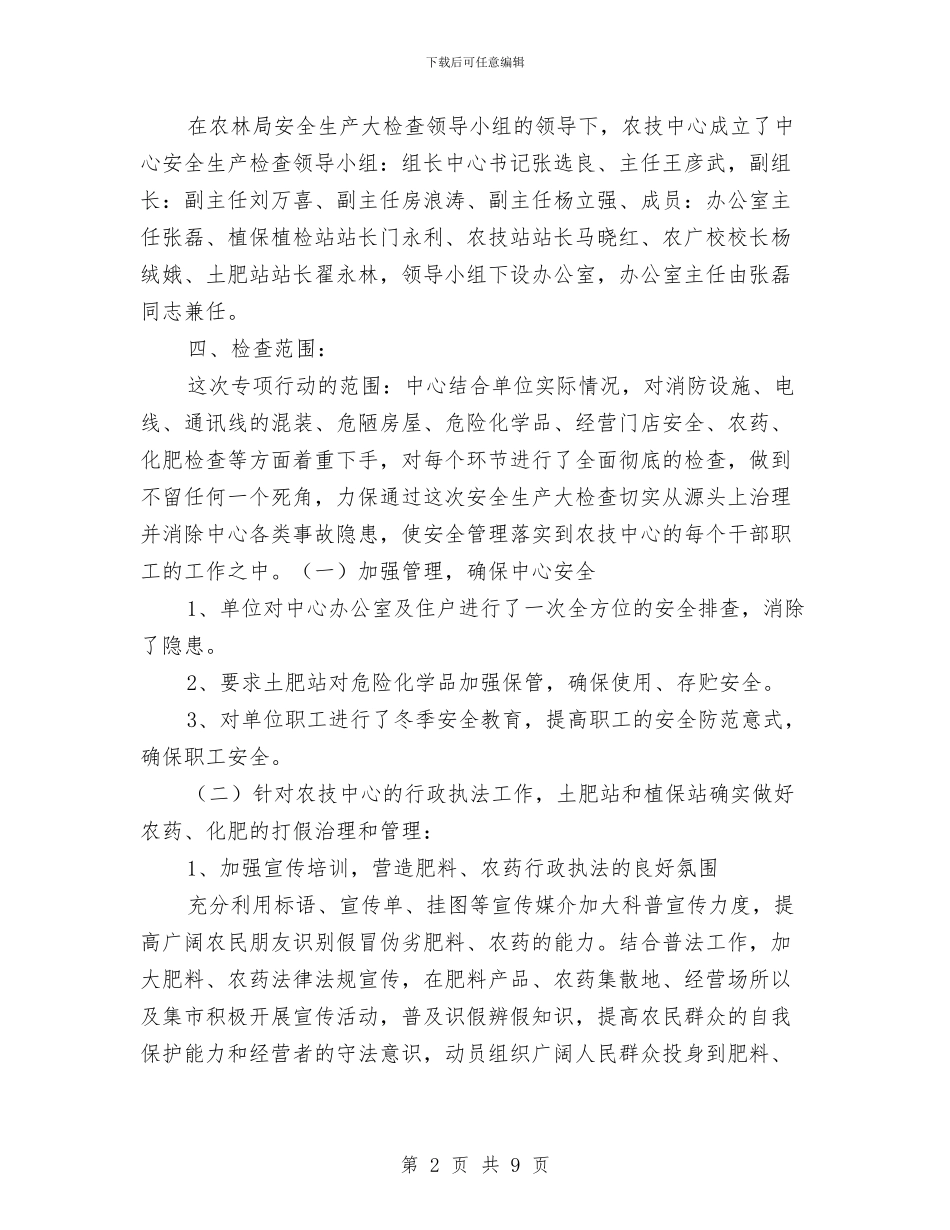 下载后可任意编辑

在农林局安全生产大检查领导小组的领导下，农技中心成立了中心安全生产检查领导小组：组长中心书记张选良、主任王彦武，副组长：副主任刘万喜、副主任房浪涛、副主任杨立强、成员：办公室主任张磊、植保植检站站长门永利、农技站站长马晓红、农广校校长杨绒娥、土肥站站长翟永林，领导小组下设办公室，办公室主任由张磊同志兼任。

四、检查范围：

这次专项行动的范围：中心结合单位实际情况，对消防设施、电线、通讯线的混装、危陋房屋、危险化学品、经营门店安全、农药、化肥检查等方面着重下手，对每个环节进行了全面彻底的检查，做到不留任何一个死角，力保通过这次安全生产大检查切实从源头上治理并消除中心各类事故隐患，使安全管理落实到农技中心的每个干部职工的工作之中。（一）加强管理，确保中心安全

1、单位对中心办公室及住户进行了一次全方位的安全排查，消除了隐患。

2、要求土肥站对危险化学品加强保管，确保使用、存贮安全。

3、对单位职工进行了冬季安全教育，提高职工的安全防范意式，确保职工安全。

（二）针对农技中心的行政执法工作，土肥站和植保站确实做好农药、化肥的打假治理和管理：

1、加强宣传培训，营造肥料、农药行政执法的良好氛围

充分利用标语、宣传单、挂图等宣传媒介加大科普宣传力度，提高广阔农民朋友识别假冒伪劣肥料、农药的能力。结合普法工作，加大肥料、农药法律法规宣传，在肥料产品、农药集散地、经营场所以及集市积极开展宣传活动，普及识假辨假知识，提高农民群众的自我保护能力和经营者的守法意识，动员组织广阔人民群众投身到肥料、

第 2 页 共 9 页